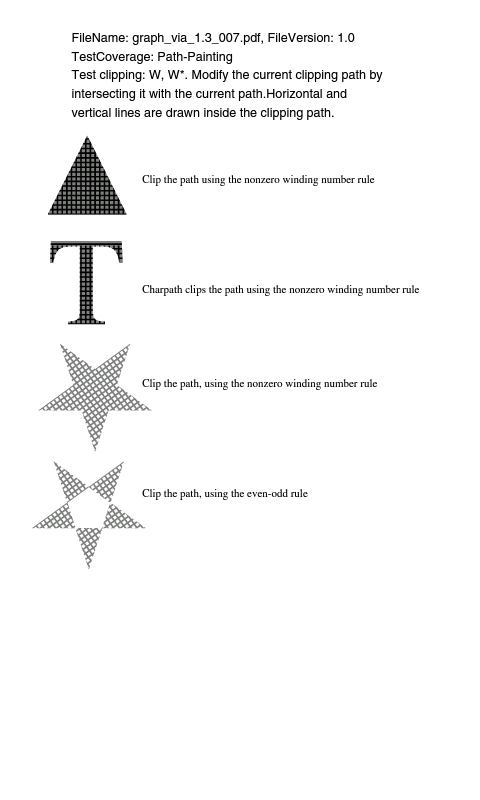 FileName: graph_via_1.3_007.pdf, FileVersion: 1.0
TestCoverage: Path-Painting
Test clipping: W, W*. Modify the current clipping path by intersecting it with the current path.Horizontal and vertical lines are drawn inside the clipping path.

Clip the path using the nonzero winding number rule

T

Charpath clips the path using the nonzero winding number rule

Clip the path, using the nonzero winding number rule

Clip the path, using the even-odd rule